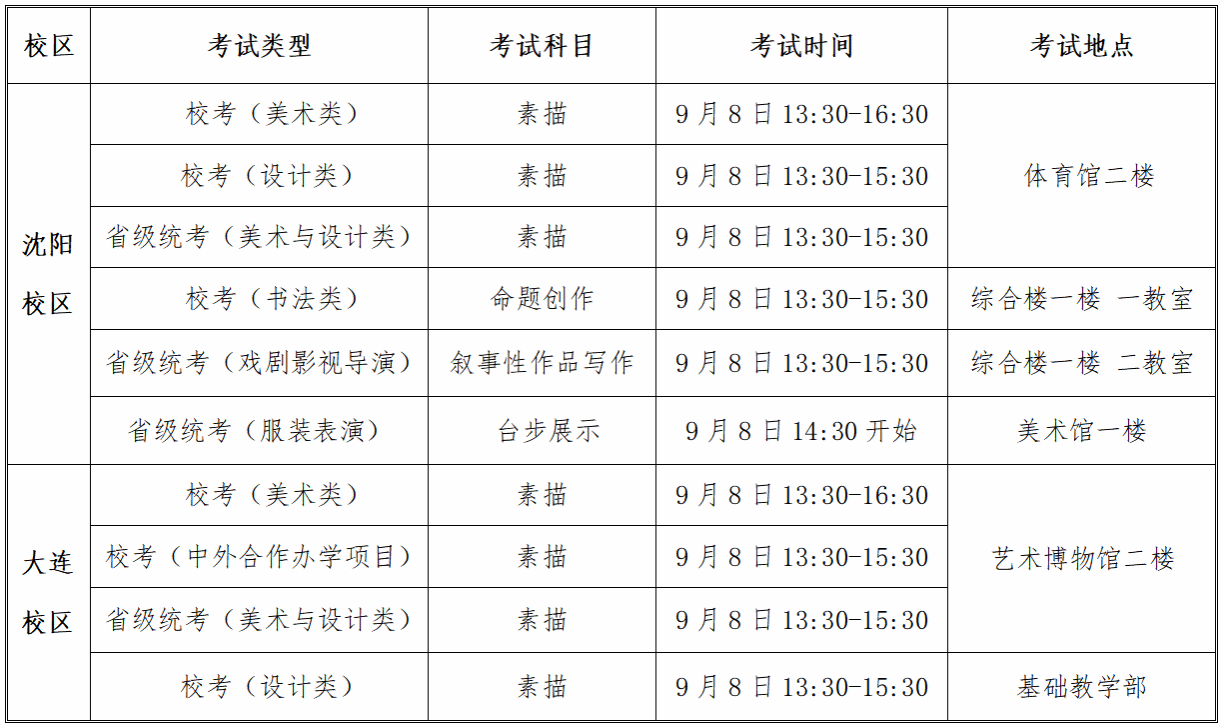 | 校区 | 考试类型 | 考试科目 | 考试时间 | 考试地点 |
|---|---|---|---|---|
| 沈阳校区 | 校考（美术类） | 素描 | 9月8日13:30-16:30 | 体育馆二楼 |
| | 校考（设计类） | 素描 | 9月8日13:30-15:30 | |
| | 省级统考（美术与设计类） | 素描 | 9月8日13:30-15:30 | |
| | 校考（书法类） | 命题创作 | 9月8日13:30-15:30 | 综合楼一楼 一教室 |
| | 省级统考（戏剧影视导演） | 叙事性作品写作 | 9月8日13:30-15:30 | 综合楼一楼 二教室 |
| | 省级统考（服装表演） | 台步展示 | 9月8日14:30开始 | 美术馆一楼 |
| 大连校区 | 校考（美术类） | 素描 | 9月8日13:30-16:30 | 艺术博物馆二楼 |
| | 校考（中外合作办学项目） | 素描 | 9月8日13:30-15:30 | |
| | 省级统考（美术与设计类） | 素描 | 9月8日13:30-15:30 | |
| | 校考（设计类） | 素描 | 9月8日13:30-15:30 | 基础教学部 |